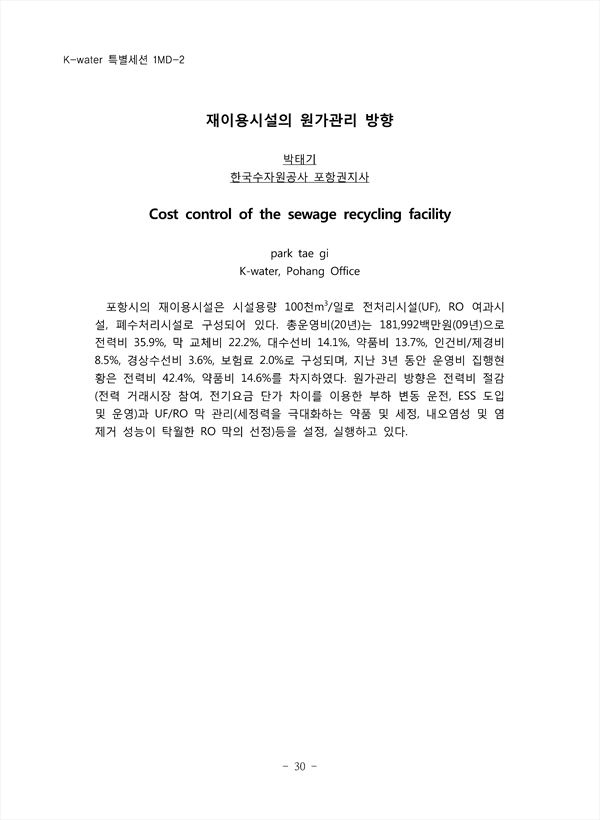 K-water 특별세션 1MD-2

재이용시설의 원가관리 방향

박태기
한국수자원공사 포항권지사

Cost control of the sewage recycling facility

park tae gi
K-water, Pohang Office

포항시의 재이용시설은 시설용량 100천$m^3$/일로 전처리시설(UF), RO 여과시설, 폐수처리시설로 구성되어 있다. 총운영비(20년)는 181,992백만원(09년)으로 전력비 35.9%, 막 교체비 22.2%, 대수선비 14.1%, 약품비 13.7%, 인건비/제경비 8.5%, 경상수선비 3.6%, 보험료 2.0%로 구성되며, 지난 3년 동안 운영비 집행현황은 전력비 42.4%, 약품비 14.6%를 차지하였다. 원가관리 방향은 전력비 절감(전력 거래시장 참여, 전기요금 단가 차이를 이용한 부하 변동 운전, ESS 도입 및 운영)과 UF/RO 막 관리(세정력을 극대화하는 약품 및 세정, 내오염성 및 염제거 성능이 탁월한 RO 막의 선정)등을 설정, 실행하고 있다.

- 30 -